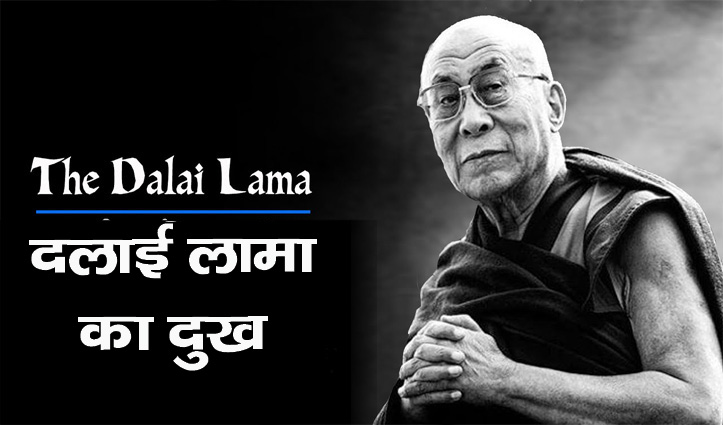 The Dalai Lama

दलाई लामा का दुख